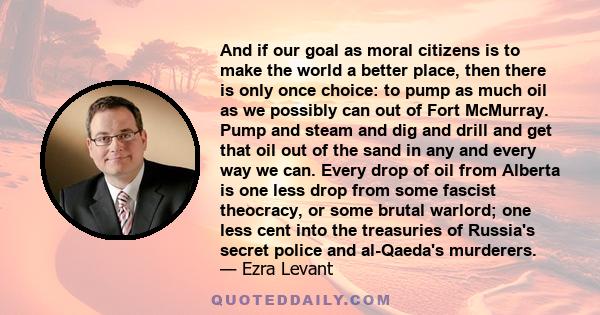 And if our goal as moral citizens is to make the world a better place, then there is only once choice: to pump as much oil as we possibly can out of Fort McMurray. Pump and steam and dig and drill and get that oil out of the sand in any and every way we can. Every drop of oil from Alberta is one less drop from some fascist theocracy, or some brutal warlord; one less cent into the treasuries of Russia's secret police and al-Qaeda's murderers.
— Ezra Levant

QUOTEDDAILY.COM